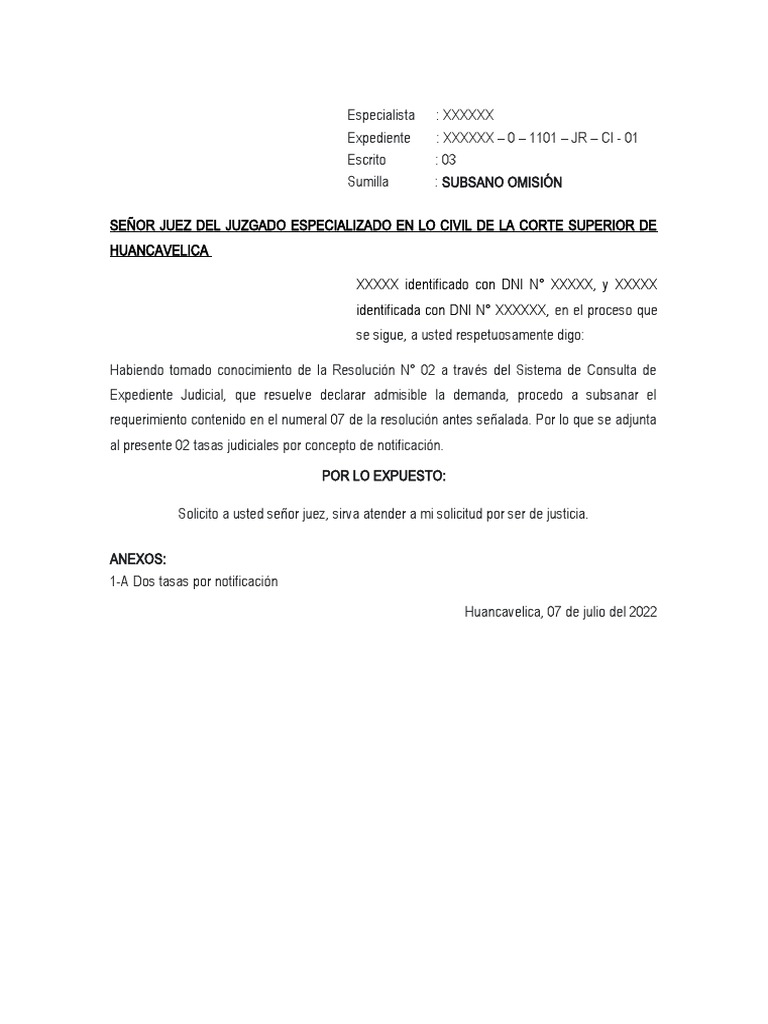 Especialista : XXXXXX
Expediente : XXXXXX – 0 – 1101 – JR – CI - 01
Escrito : 03
Sumilla : SUBSANO OMISIÓN

SEÑOR JUEZ DEL JUZGADO ESPECIALIZADO EN LO CIVIL DE LA CORTE SUPERIOR DE HUANCAVELICA

XXXXX identificado con DNI N° XXXXX, y XXXXX identificada con DNI N° XXXXXX, en el proceso que se sigue, a usted respetuosamente digo:

Habiendo tomado conocimiento de la Resolución N° 02 a través del Sistema de Consulta de Expediente Judicial, que resuelve declarar admisible la demanda, procedo a subsanar el requerimiento contenido en el numeral 07 de la resolución antes señalada. Por lo que se adjunta al presente 02 tasas judiciales por concepto de notificación.

POR LO EXPUESTO:

Solicito a usted señor juez, sirva atender a mi solicitud por ser de justicia.

ANEXOS:
1-A Dos tasas por notificación

Huancavelica, 07 de julio del 2022